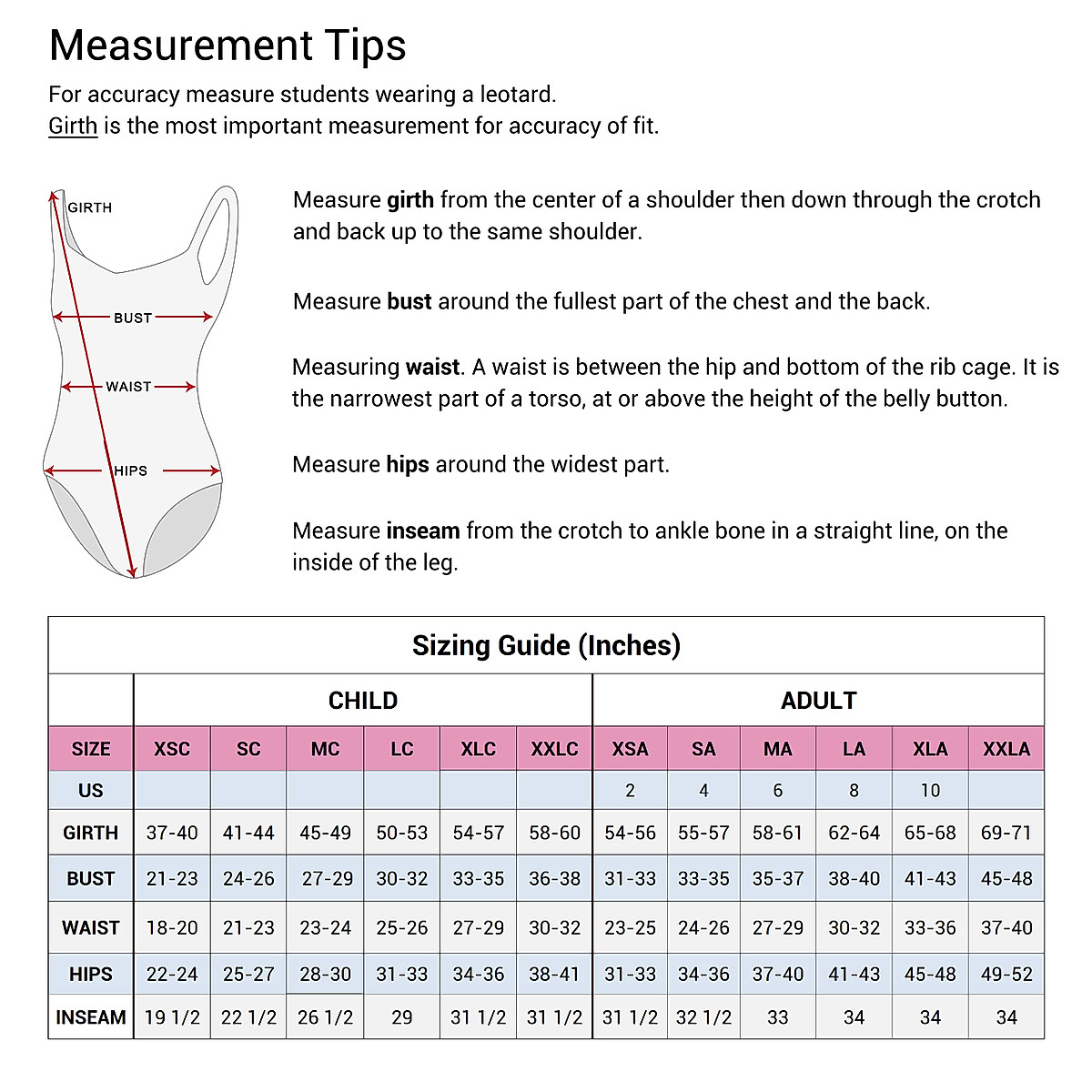 Measurement Tips

For accuracy measure students wearing a leotard.
Girth is the most important measurement for accuracy of fit.

GIRTH

BUST

WAIST

HIPS

Measure **girth** from the center of a shoulder then down through the crotch and back up to the same shoulder.

Measure **bust** around the fullest part of the chest and the back.

Measuring **waist**. A waist is between the hip and bottom of the rib cage. It is the narrowest part of a torso, at or above the height of the belly button.

Measure **hips** around the widest part.

Measure **inseam** from the crotch to ankle bone in a straight line, on the inside of the leg.

Sizing Guide (Inches)

| | CHILD | | | | | | ADULT | | | | | |
|---|---|---|---|---|---|---|---|---|---|---|---|---|
| SIZE | XSC | SC | MC | LC | XLC | XXLC | XSA | SA | MA | LA | XLA | XXLA |
| US | | | | | | | 2 | 4 | 6 | 8 | 10 | |
| GIRTH | 37-40 | 41-44 | 45-49 | 50-53 | 54-57 | 58-60 | 54-56 | 55-57 | 58-61 | 62-64 | 65-68 | 69-71 |
| BUST | 21-23 | 24-26 | 27-29 | 30-32 | 33-35 | 36-38 | 31-33 | 33-35 | 35-37 | 38-40 | 41-43 | 45-48 |
| WAIST | 18-20 | 21-23 | 23-24 | 25-26 | 27-29 | 30-32 | 23-25 | 24-26 | 27-29 | 30-32 | 33-36 | 37-40 |
| HIPS | 22-24 | 25-27 | 28-30 | 31-33 | 34-36 | 38-41 | 31-33 | 34-36 | 37-40 | 41-43 | 45-48 | 49-52 |
| INSEAM | 19 1/2 | 22 1/2 | 26 1/2 | 29 | 31 1/2 | 31 1/2 | 31 1/2 | 32 1/2 | 33 | 34 | 34 | 34 |